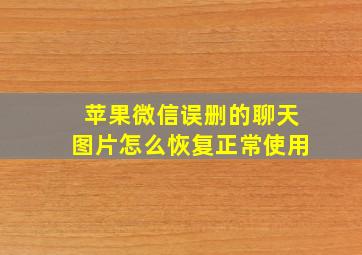 苹果微信误删的聊天图片怎么恢复正常使用